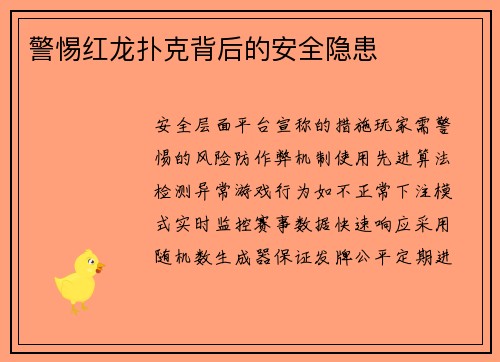 警惕红龙扑克背后的安全隐患

安全层面平台宣称的措施玩家需警惕的风险防作弊机制使用先进算法检测异常游戏行为如不正常下注模式实时监控赛事数据快速响应采用随机数生成器保证发牌公平定期进